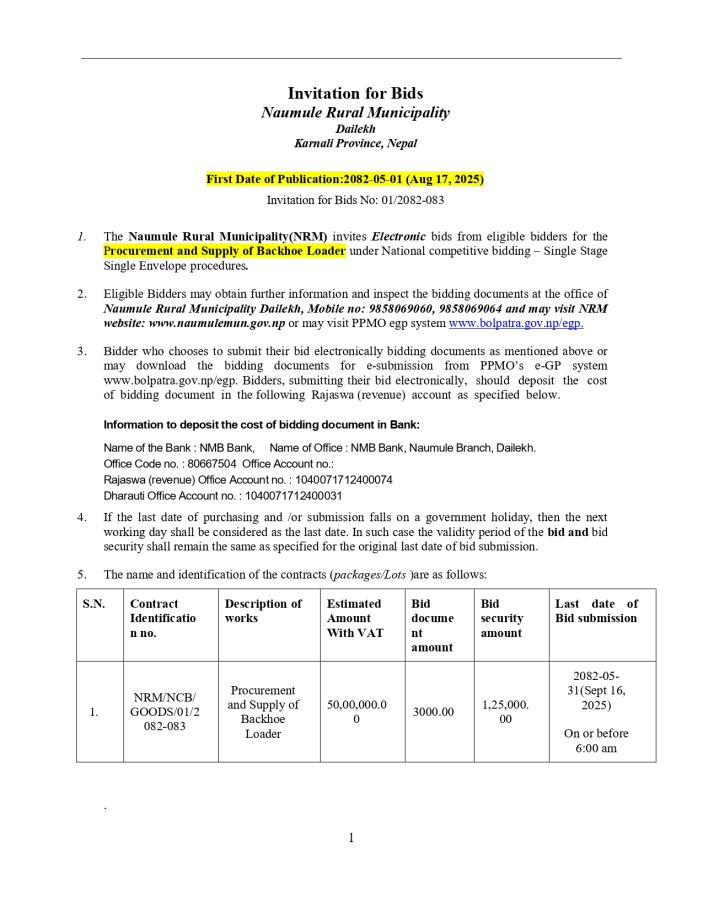 Invitation for Bids
Naumule Rural Municipality
Dailekh
Karnali Province, Nepal

First Date of Publication:2082-05-01 (Aug 17, 2025)

Invitation for Bids No: 01/2082-083

1. The Naumule Rural Municipality(NRM) invites Electronic bids from eligible bidders for the Procurement and Supply of Backhoe Loader under National competitive bidding – Single Stage Single Envelope procedures.

2. Eligible Bidders may obtain further information and inspect the bidding documents at the office of Naumule Rural Municipality Dailekh, Mobile no: 9858069060, 9858069064 and may visit NRM website: www.naumulemun.gov.np or may visit PPMO egp system www.bolpatra.gov.np/egp.

3. Bidder who chooses to submit their bid electronically bidding documents as mentioned above or may download the bidding documents for e-submission from PPMO's e-GP system www.bolpatra.gov.np/egp. Bidders, submitting their bid electronically, should deposit the cost of bidding document in the following Rajaswa (revenue) account as specified below.

Information to deposit the cost of bidding document in Bank:

Name of the Bank : NMB Bank, Name of Office : NMB Bank, Naumule Branch, Dailekh.
Office Code no. : 80667504 Office Account no.:
Rajaswa (revenue) Office Account no. : 1040071712400074
Dharauti Office Account no. : 1040071712400031

4. If the last date of purchasing and /or submission falls on a government holiday, then the next working day shall be considered as the last date. In such case the validity period of the bid and bid security shall remain the same as specified for the original last date of bid submission.

5. The name and identification of the contracts (packages/Lots )are as follows:

| S.N. | Contract Identification no. | Description of works | Estimated Amount With VAT | Bid document amount | Bid security amount | Last date of Bid submission |
|---|---|---|---|---|---|---|
| 1. | NRM/NCB/GOODS/01/2082-083 | Procurement and Supply of Backhoe Loader | 50,00,000.00 | 3000.00 | 1,25,000.00 | 2082-05-31(Sept 16, 2025) On or before 6:00 am |

.

1